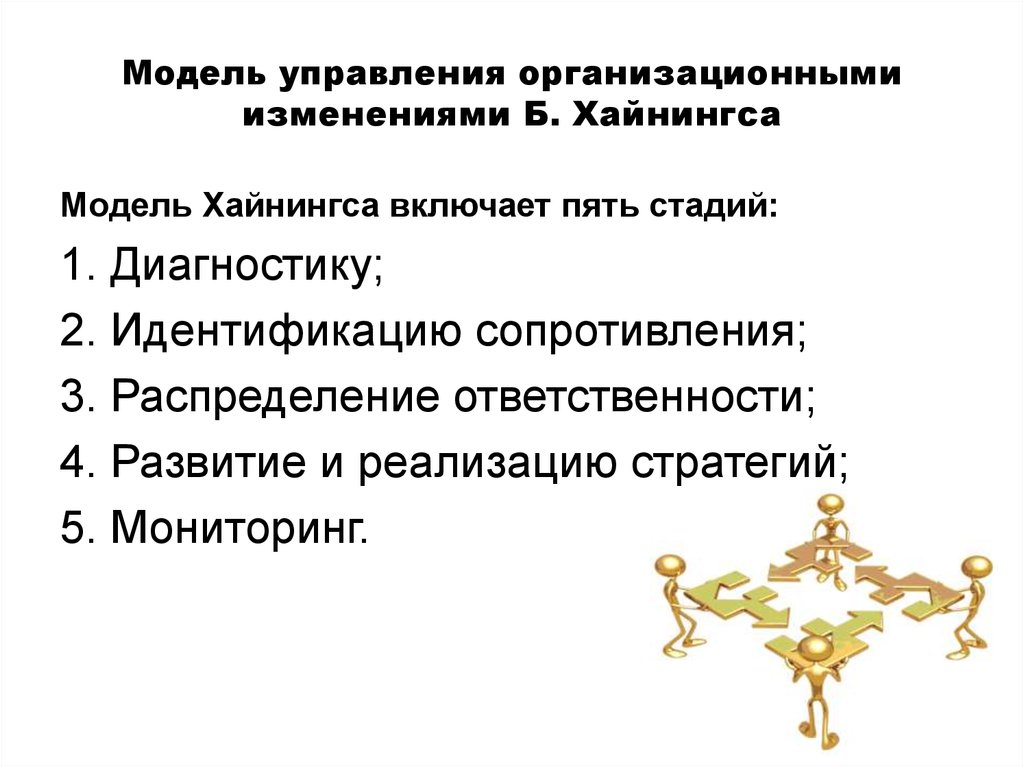 Модель управления организационными изменениями Б. Хайнингса

Модель Хайнингса включает пять стадий:

1. Диагностику;

2. Идентификацию сопротивления;

3. Распределение ответственности;

4. Развитие и реализацию стратегий;

5. Мониторинг.